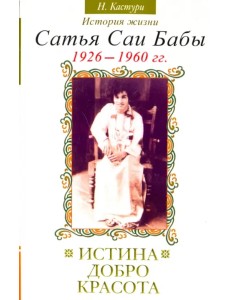 Н. Кастури

История жизни

Сатья Саи Бабы

1926 – 1960 гг.

ИСТИНА
ДОБРО
КРАСОТА